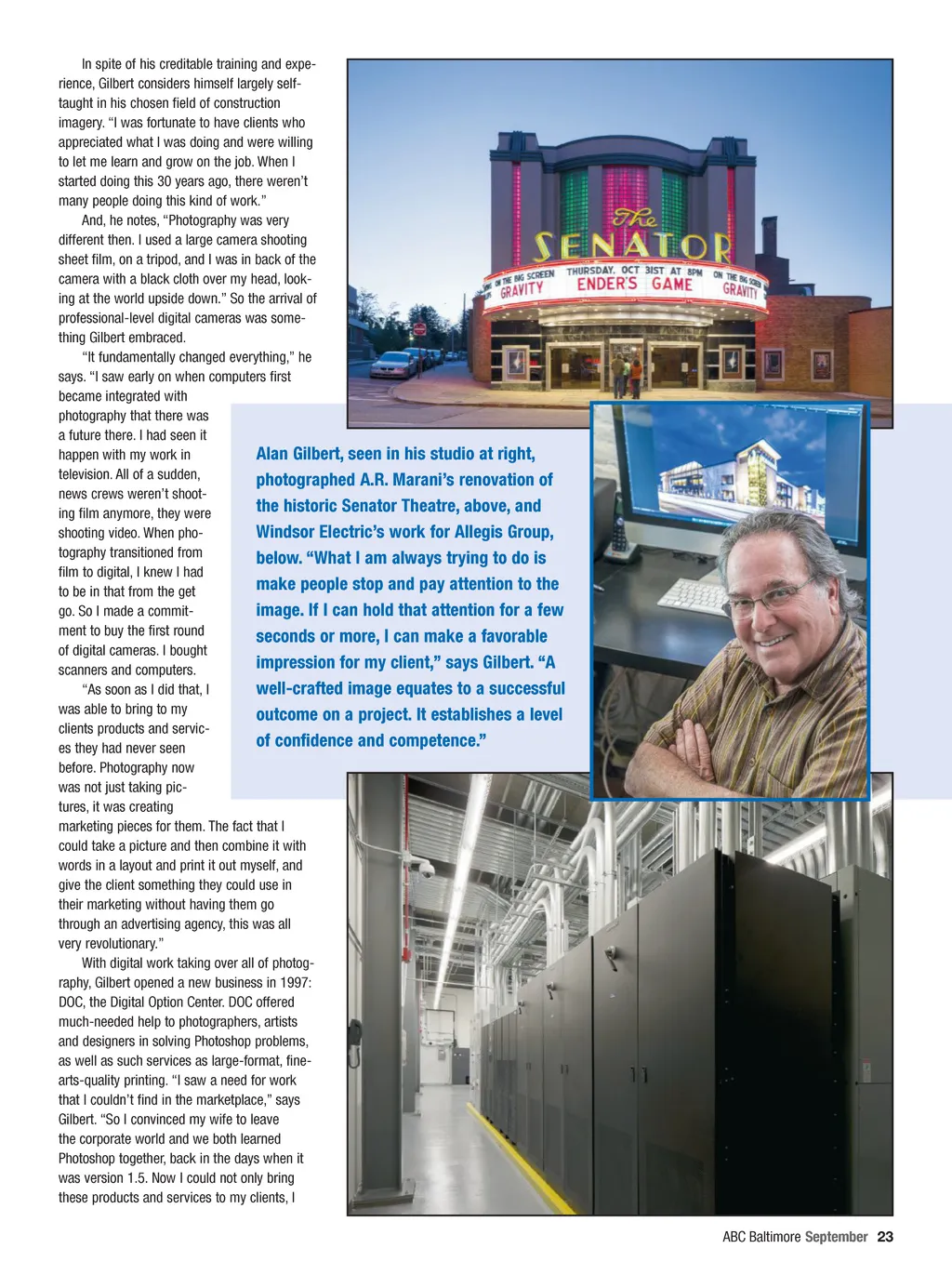 In spite of his creditable training and experience, Gilbert considers himself largely self-taught in his chosen field of construction imagery. "I was fortunate to have clients who appreciated what I was doing and were willing to let me learn and grow on the job. When I started doing this 30 years ago, there weren't many people doing this kind of work."

And, he notes, "Photography was very different then. I used a large camera shooting sheet film, on a tripod, and I was in back of the camera with a black cloth over my head, looking at the world upside down." So the arrival of professional-level digital cameras was something Gilbert embraced.

"It fundamentally changed everything," he says. "I saw early on when computers first became integrated with photography that there was a future there. I had seen it happen with my work in television. All of a sudden, news crews weren't shooting film anymore, they were shooting video. When photography transitioned from film to digital, I knew I had to be in that from the get go. So I made a commitment to buy the first round of digital cameras. I bought scanners and computers.

"As soon as I did that, I was able to bring to my clients products and services they had never seen before. Photography now was not just taking pictures, it was creating marketing pieces for them. The fact that I could take a picture and then combine it with words in a layout and print it out myself, and give the client something they could use in their marketing without having them go through an advertising agency, this was all very revolutionary."

With digital work taking over all of photography, Gilbert opened a new business in 1997: DOC, the Digital Option Center. DOC offered much-needed help to photographers, artists and designers in solving Photoshop problems, as well as such services as large-format, fine-arts-quality printing. "I saw a need for work that I couldn't find in the marketplace," says Gilbert. "So I convinced my wife to leave the corporate world and we both learned Photoshop together, back in the days when it was version 1.5. Now I could not only bring these products and services to my clients, I

The SENATOR
ON THE BIG SCREEN GRAVITY
THURSDAY, OCT 31ST AT 8PM ENDER'S GAME
ON THE BIG SCREEN GRAVITY

Alan Gilbert, seen in his studio at right, photographed A.R. Marani's renovation of the historic Senator Theatre, above, and Windsor Electric's work for Allegis Group, below. "What I am always trying to do is make people stop and pay attention to the image. If I can hold that attention for a few seconds or more, I can make a favorable impression for my client," says Gilbert. "A well-crafted image equates to a successful outcome on a project. It establishes a level of confidence and competence."

ABC Baltimore September 23